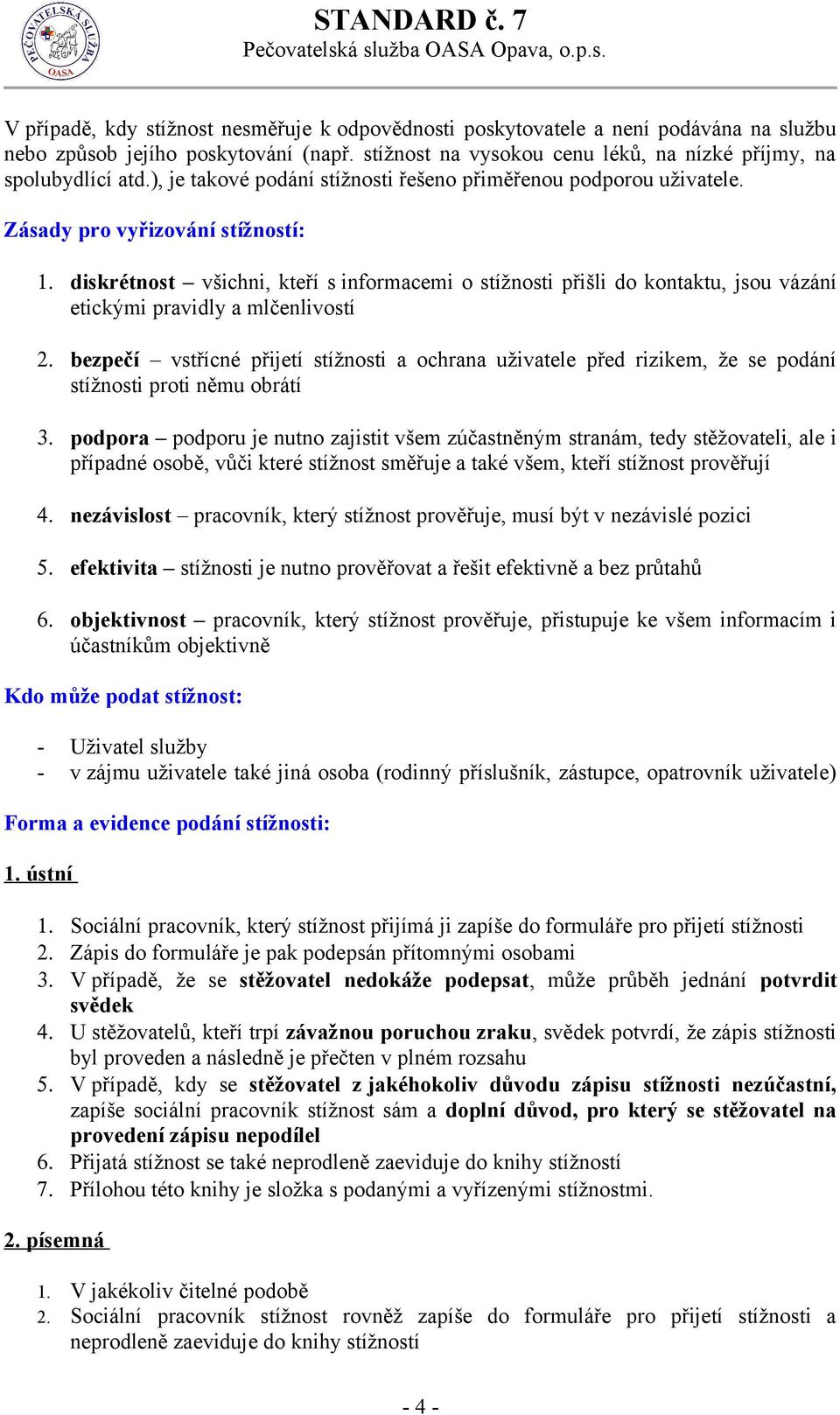 PEČOVATELSKÁ SLUŽBA OASA

STANDARD č. 7
Pečovatelská služba OASA Opava, o.p.s.

V případě, kdy stížnost nesměřuje k odpovědnosti poskytovatele a není podávána na službu nebo způsob jejího poskytování (např. stížnost na vysokou cenu léků, na nízké příjmy, na spolubydlící atd.), je takové podání stížnosti řešeno přiměřenou podporou uživatele.

Zásady pro vyřizování stížností:

1. diskrétnost – všichni, kteří s informacemi o stížnosti přišli do kontaktu, jsou vázání etickými pravidly a mlčenlivostí

2. bezpečí – vstřícné přijetí stížnosti a ochrana uživatele před rizikem, že se podání stížnosti proti němu obrátí

3. podpora – podporu je nutno zajistit všem zúčastněným stranám, tedy stěžovateli, ale i případné osobě, vůči které stížnost směřuje a také všem, kteří stížnost prověřují

4. nezávislost – pracovník, který stížnost prověřuje, musí být v nezávislé pozici

5. efektivita – stížnosti je nutno prověřovat a řešit efektivně a bez průtahů

6. objektivnost – pracovník, který stížnost prověřuje, přistupuje ke všem informacím i účastníkům objektivně

Kdo může podat stížnost:

- Uživatel služby
- v zájmu uživatele také jiná osoba (rodinný příslušník, zástupce, opatrovník uživatele)

Forma a evidence podání stížnosti:

1. ústní

1. Sociální pracovník, který stížnost přijímá ji zapíše do formuláře pro přijetí stížnosti
2. Zápis do formuláře je pak podepsán přítomnými osobami
3. V případě, že se stěžovatel nedokáže podepsat, může průběh jednání potvrdit svědek
4. U stěžovatelů, kteří trpí závažnou poruchou zraku, svědek potvrdí, že zápis stížnosti byl proveden a následně je přečten v plném rozsahu
5. V případě, kdy se stěžovatel z jakéhokoliv důvodu zápisu stížnosti nezúčastní, zapíše sociální pracovník stížnost sám a doplní důvod, pro který se stěžovatel na provedení zápisu nepodílel
6. Přijatá stížnost se také neprodleně zaeviduje do knihy stížností
7. Přílohou této knihy je složka s podanými a vyřízenými stížnostmi.

2. písemná

1. V jakékoliv čitelné podobě
2. Sociální pracovník stížnost rovněž zapíše do formuláře pro přijetí stížnosti a neprodleně zaeviduje do knihy stížností

- 4 -